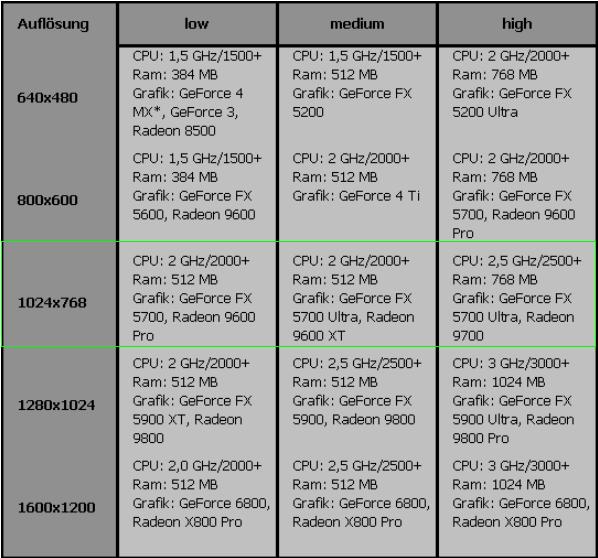 | Auflösung | low | medium | high |
|---|---|---|---|
| 640x480 | CPU: 1,5 GHz/1500+ Ram: 384 MB Grafik: GeForce 4 MX*, GeForce 3, Radeon 8500 | CPU: 1,5 GHz/1500+ Ram: 512 MB Grafik: GeForce FX 5200 | CPU: 2 GHz/2000+ Ram: 768 MB Grafik: GeForce FX 5200 Ultra |
| 800x600 | CPU: 1,5 GHz/1500+ Ram: 384 MB Grafik: GeForce FX 5600, Radeon 9600 | CPU: 2 GHz/2000+ Ram: 512 MB Grafik: GeForce 4 Ti | CPU: 2 GHz/2000+ Ram: 768 MB Grafik: GeForce FX 5700, Radeon 9600 Pro |
| 1024x768 | CPU: 2 GHz/2000+ Ram: 512 MB Grafik: GeForce FX 5700, Radeon 9600 Pro | CPU: 2 GHz/2000+ Ram: 512 MB Grafik: GeForce FX 5700 Ultra, Radeon 9600 XT | CPU: 2,5 GHz/2500+ Ram: 768 MB Grafik: GeForce FX 5700 Ultra, Radeon 9700 |
| 1280x1024 | CPU: 2 GHz/2000+ Ram: 512 MB Grafik: GeForce FX 5900 XT, Radeon 9800 | CPU: 2,5 GHz/2500+ Ram: 512 MB Grafik: GeForce FX 5900, Radeon 9800 | CPU: 3 GHz/3000+ Ram: 1024 MB Grafik: GeForce FX 5900 Ultra, Radeon 9800 Pro |
| 1600x1200 | CPU: 2,0 GHz/2000+ Ram: 512 MB Grafik: GeForce 6800, Radeon X800 Pro | CPU: 2,5 GHz/2500+ Ram: 512 MB Grafik: GeForce 6800, Radeon X800 Pro | CPU: 3 GHz/3000+ Ram: 1024 MB Grafik: GeForce 6800, Radeon X800 Pro |